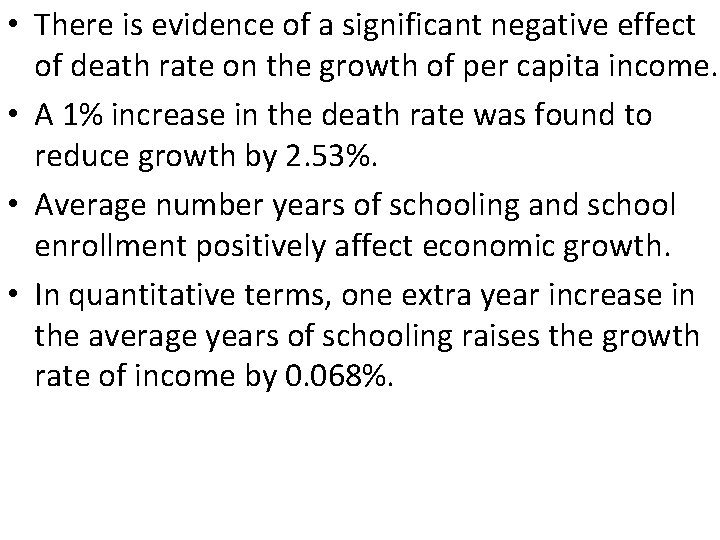 • There is evidence of a significant negative effect of death rate on the growth of per capita income.

• A 1% increase in the death rate was found to reduce growth by 2.53%.

• Average number years of schooling and school enrollment positively affect economic growth.

• In quantitative terms, one extra year increase in the average years of schooling raises the growth rate of income by 0.068%.